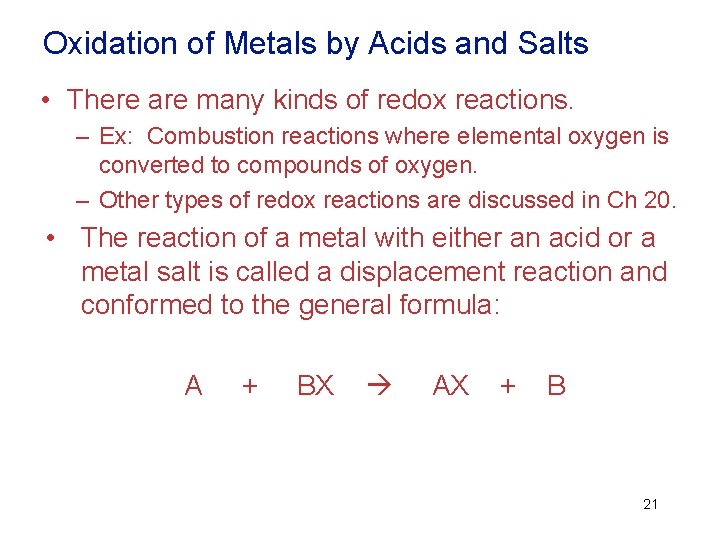 Oxidation of Metals by Acids and Salts

• There are many kinds of redox reactions.

– Ex: Combustion reactions where elemental oxygen is converted to compounds of oxygen.

– Other types of redox reactions are discussed in Ch 20.

• The reaction of a metal with either an acid or a metal salt is called a displacement reaction and conformed to the general formula:

$A + BX \rightarrow AX + B$

21